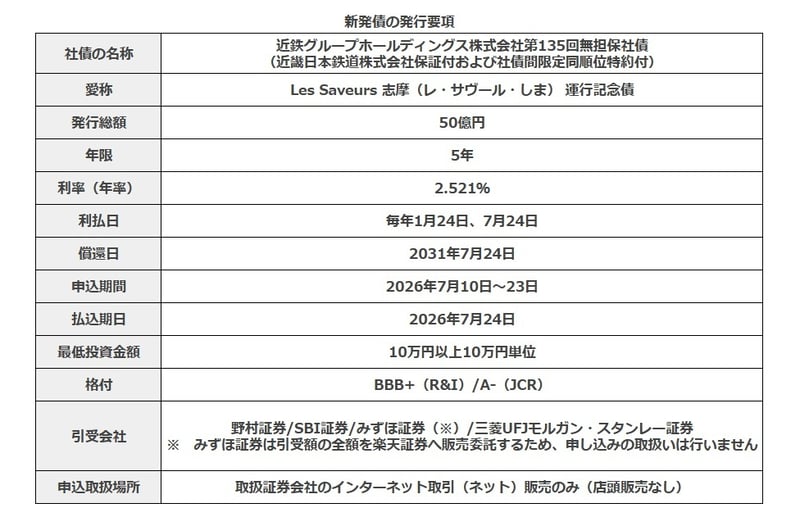 新発債の発行要項

| 社債の名称 | 近鉄グループホールディングス株式会社第135回無担保社債（近畿日本鉄道株式会社保証付および社債間限定同順位特約付） |
|---|---|
| 愛称 | Les Saveurs 志摩（レ・サヴール・しま） 運行記念債 |
| 発行総額 | 50億円 |
| 年限 | 5年 |
| 利率（年率） | 2.521% |
| 利払日 | 毎年1月24日、7月24日 |
| 償還日 | 2031年7月24日 |
| 申込期間 | 2026年7月10日～23日 |
| 払込期日 | 2026年7月24日 |
| 最低投資金額 | 10万円以上10万円単位 |
| 格付 | BBB+（R&I）/A-（JCR） |
| 引受会社 | 野村証券/SBI証券/みずほ証券（※）/三菱UFJモルガン・スタンレー証券 ※ みずほ証券は引受額の全額を楽天証券へ販売委託するため、申し込みの取扱いは行いません |
| 申込取扱場所 | 取扱証券会社のインターネット取引（ネット）販売のみ（店頭販売なし） |